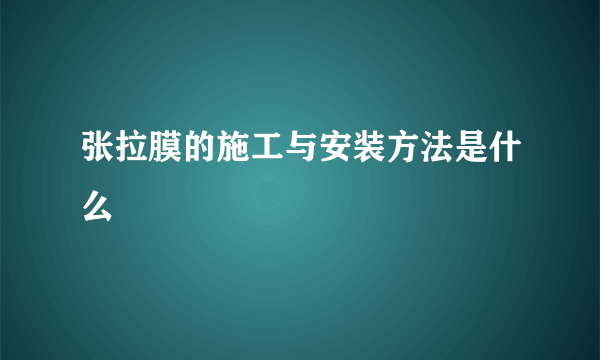 张拉膜的施工与安装方法是什么